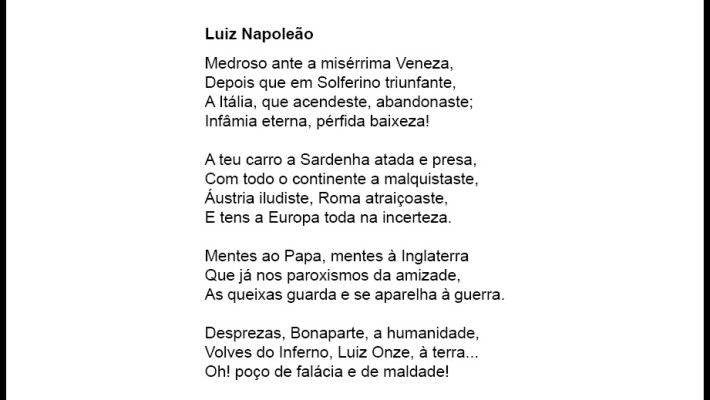 Luiz Napoleão

Medroso ante a misérrima Veneza,
Depois que em Solferino triunfante,
A Itália, que acendeste, abandonaste;
Infâmia eterna, pérfida baixeza!

A teu carro a Sardenha atada e presa,
Com todo o continente a malquistaste,
Áustria iludiste, Roma atraiçoaste,
E tens a Europa toda na incerteza.

Mentes ao Papa, mentes à Inglaterra
Que já nos paroxismos da amizade,
As queixas guarda e se aparelha à guerra.

Desprezas, Bonaparte, a humanidade,
Volves do Inferno, Luiz Onze, à terra...
Oh! poço de falácia e de maldade!